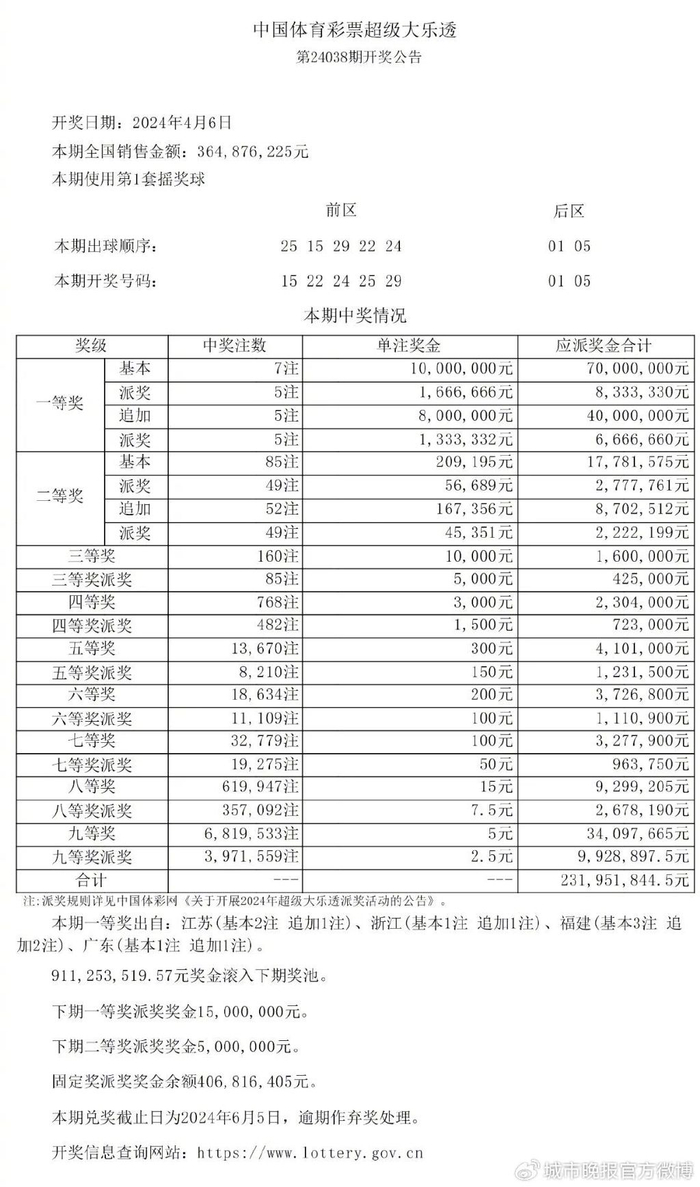 中国体育彩票超级大乐透
第24038期开奖公告

开奖日期：2024年4月6日
本期全国销售金额：364，876，225元
本期使用第1套摇奖球

| | 前区 | 后区 |
|---|---|---|
| 本期出球顺序： | 25 15 29 22 24 | 01 05 |
| 本期开奖号码： | 15 22 24 25 29 | 01 05 |

本期中奖情况

| 奖级 | | 中奖注数 | 单注奖金 | 应派奖金合计 |
|---|---|---|---|---|
| 一等奖 | 基本 | 7注 | 10，000，000元 | 70，000，000元 |
| | 派奖 | 5注 | 1，666，666元 | 8，333，330元 |
| | 追加 | 5注 | 8，000，000元 | 40，000，000元 |
| | 派奖 | 5注 | 1，333，332元 | 6，666，660元 |
| 二等奖 | 基本 | 85注 | 209，195元 | 17，781，575元 |
| | 派奖 | 49注 | 56，689元 | 2，777，761元 |
| | 追加 | 52注 | 167，356元 | 8，702，512元 |
| | 派奖 | 49注 | 45，351元 | 2，222，199元 |
| 三等奖 | | 160注 | 10，000元 | 1，600，000元 |
| 三等奖派奖 | | 85注 | 5，000元 | 425，000元 |
| 四等奖 | | 768注 | 3，000元 | 2，304，000元 |
| 四等奖派奖 | | 482注 | 1，500元 | 723，000元 |
| 五等奖 | | 13，670注 | 300元 | 4，101，000元 |
| 五等奖派奖 | | 8，210注 | 150元 | 1，231，500元 |
| 六等奖 | | 18，634注 | 200元 | 3，726，800元 |
| 六等奖派奖 | | 11，109注 | 100元 | 1，110，900元 |
| 七等奖 | | 32，779注 | 100元 | 3，277，900元 |
| 七等奖派奖 | | 19，275注 | 50元 | 963，750元 |
| 八等奖 | | 619，947注 | 15元 | 9，299，205元 |
| 八等奖派奖 | | 357，092注 | 7.5元 | 2，678，190元 |
| 九等奖 | | 6，819，533注 | 5元 | 34，097，665元 |
| 九等奖派奖 | | 3，971，559注 | 2.5元 | 9，928，897.5元 |
| 合计 | | --- | --- | 231，951，844.5元 |

注：派奖规则详见中国体彩网《关于开展2024年超级大乐透派奖活动的公告》。

本期一等奖出自：江苏（基本2注 追加1注）、浙江（基本1注 追加1注）、福建（基本3注 追加2注）、广东（基本1注 追加1注）。

911，253，519.57元奖金滚入下期奖池。

下期一等奖派奖奖金15，000，000元。

下期二等奖派奖奖金5，000，000元。

固定奖派奖奖金余额406，816，405元。

本期兑奖截止日为2024年6月5日，逾期作弃奖处理。

开奖信息查询网站：https://www.lottery.gov.cn

城市晚报官方微博